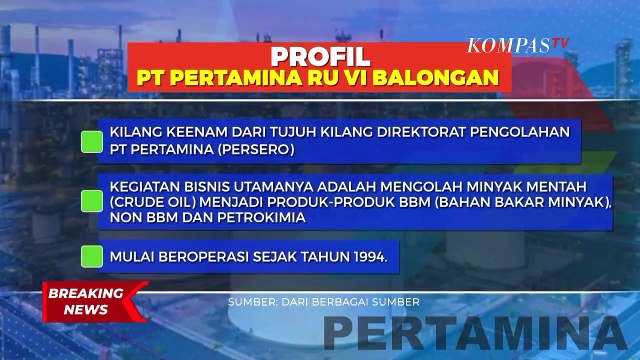 KOMPASTV

PROFIL
PT PERTAMINA RU VI BALONGAN

KILANG KEENAM DARI TUJUH KILANG DIREKTORAT PENGOLAHAN PT PERTAMINA (PERSERO)

KEGIATAN BISNIS UTAMANYA ADALAH MENGOLAH MINYAK MENTAH (CRUDE OIL) MENJADI PRODUK-PRODUK BBM (BAHAN BAKAR MINYAK), NON BBM DAN PETROKIMIA

MULAI BEROPERASI SEJAK TAHUN 1994.

BREAKING NEWS

SUMBER: DARI BERBAGAI SUMBER

PERTAMINA